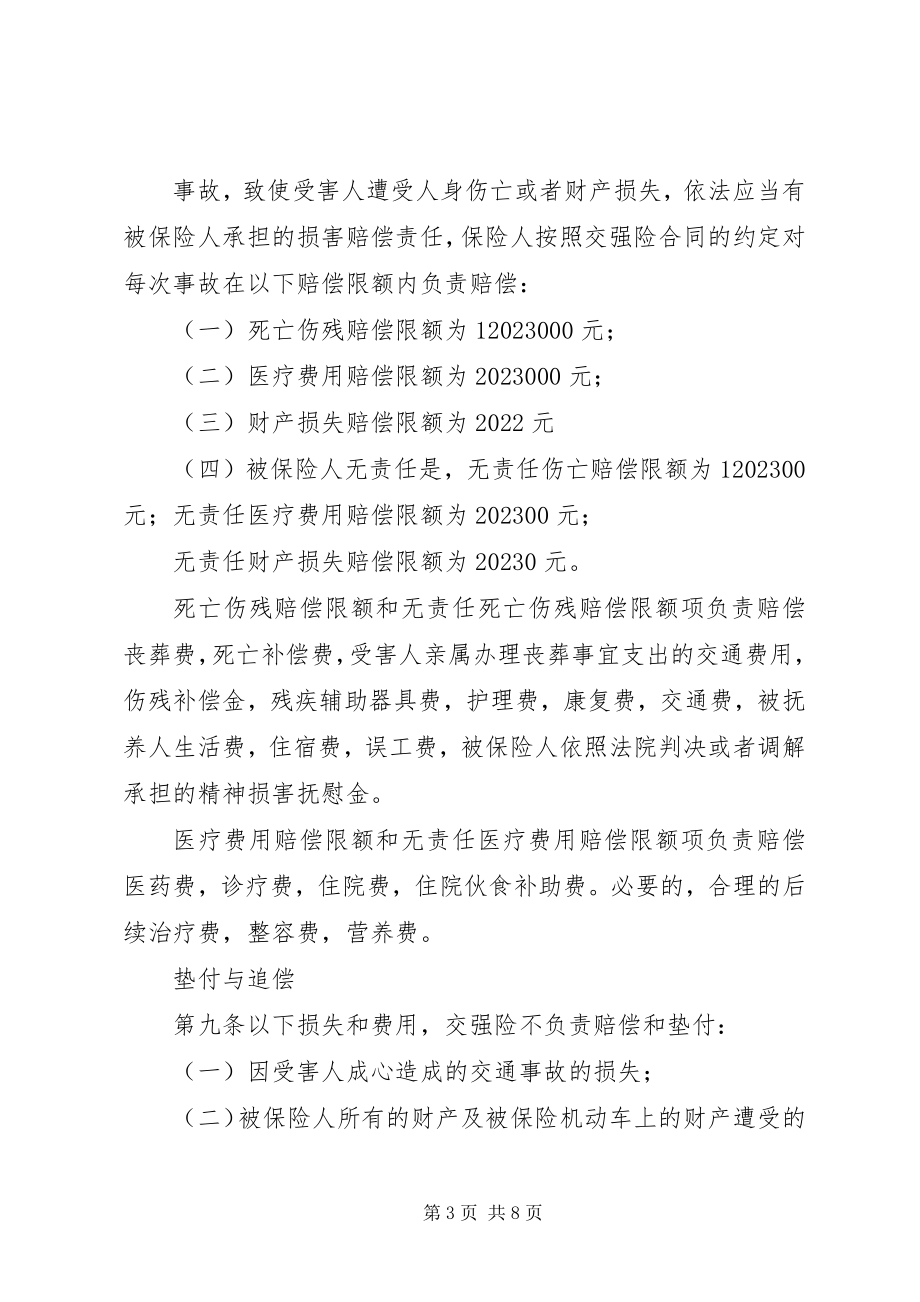 事故，致使受害人遭受人身伤亡或者财产损失，依法应当有被保险人承担的损害赔偿责任，保险人按照交强险合同的约定对每次事故在以下赔偿限额内负责赔偿：

（一）死亡伤残赔偿限额为 12023000 元；

（二）医疗费用赔偿限额为 2023000 元；

（三）财产损失赔偿限额为 2022 元

（四）被保险人无责任是，无责任伤亡赔偿限额为 1202300 元；无责任医疗费用赔偿限额为 202300 元；

无责任财产损失赔偿限额为 20230 元。

死亡伤残赔偿限额和无责任死亡伤残赔偿限额项负责赔偿丧葬费，死亡补偿费，受害人亲属办理丧葬事宜支出的交通费用，伤残补偿金，残疾辅助器具费，护理费，康复费，交通费，被抚养人生活费，住宿费，误工费，被保险人依照法院判决或者调解承担的精神损害抚慰金。

医疗费用赔偿限额和无责任医疗费用赔偿限额项负责赔偿医药费，诊疗费，住院费，住院伙食补助费。必要的，合理的后续治疗费，整容费，营养费。

垫付与追偿

第九条以下损失和费用，交强险不负责赔偿和垫付：

（一）因受害人成心造成的交通事故的损失；

（二）被保险人所有的财产及被保险机动车上的财产遭受的

第 3 页 共 8 页